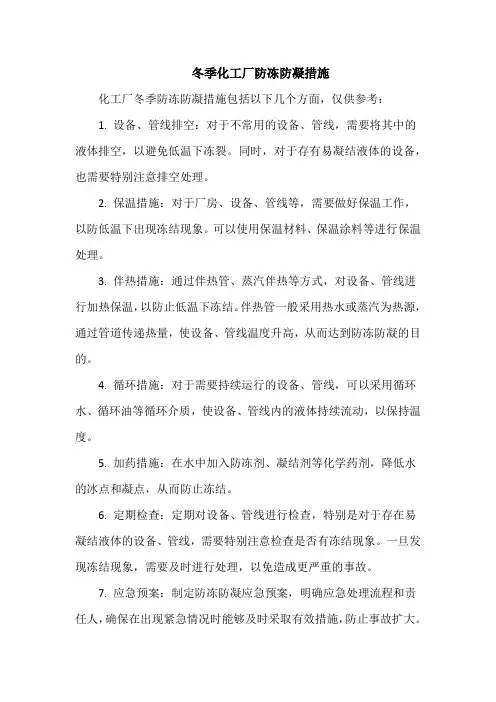 冬季化工厂防冻防凝措施

化工厂冬季防冻防凝措施包括以下几个方面，仅供参考：

1. 设备、管线排空：对于不常用的设备、管线，需要将其中的液体排空，以避免低温下冻裂。同时，对于存有易凝结液体的设备，也需要特别注意排空处理。

2. 保温措施：对于厂房、设备、管线等，需要做好保温工作，以防低温下出现冻结现象。可以使用保温材料、保温涂料等进行保温处理。

3. 伴热措施：通过伴热管、蒸汽伴热等方式，对设备、管线进行加热保温，以防止低温下冻结。伴热管一般采用热水或蒸汽为热源，通过管道传递热量，使设备、管线温度升高，从而达到防冻防凝的目的。

4. 循环措施：对于需要持续运行的设备、管线，可以采用循环水、循环油等循环介质，使设备、管线内的液体持续流动，以保持温度。

5. 加药措施：在水中加入防冻剂、凝结剂等化学药剂，降低水的冰点和凝点，从而防止冻结。

6. 定期检查：定期对设备、管线进行检查，特别是对于存在易凝结液体的设备、管线，需要特别注意检查是否有冻结现象。一旦发现冻结现象，需要及时进行处理，以免造成更严重的事故。

7. 应急预案：制定防冻防凝应急预案，明确应急处理流程和责任人，确保在出现紧急情况时能够及时采取有效措施，防止事故扩大。